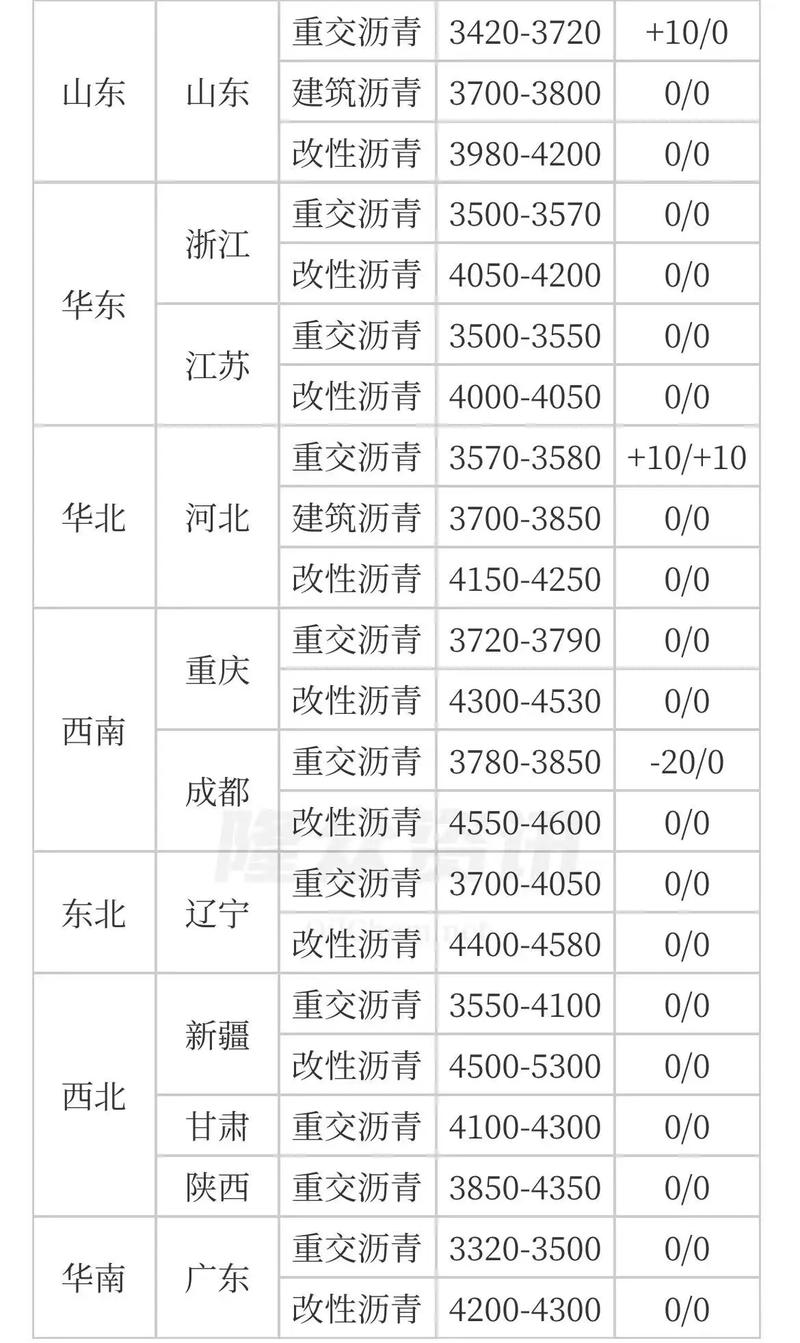 | 山东 | 山东 | 重交沥青 | 3420-3720 | +10/0 |
|---|---|---|---|---|
| | | 建筑沥青 | 3700-3800 | 0/0 |
| | | 改性沥青 | 3980-4200 | 0/0 |
| 华东 | 浙江 | 重交沥青 | 3500-3570 | 0/0 |
| | | 改性沥青 | 4050-4200 | 0/0 |
| | 江苏 | 重交沥青 | 3500-3550 | 0/0 |
| | | 改性沥青 | 4000-4050 | 0/0 |
| 华北 | 河北 | 重交沥青 | 3570-3580 | +10/+10 |
| | | 建筑沥青 | 3700-3850 | 0/0 |
| | | 改性沥青 | 4150-4250 | 0/0 |
| 西南 | 重庆 | 重交沥青 | 3720-3790 | 0/0 |
| | | 改性沥青 | 4300-4530 | 0/0 |
| | 成都 | 重交沥青 | 3780-3850 | -20/0 |
| | | 改性沥青 | 4550-4600 | 0/0 |
| 东北 | 辽宁 | 重交沥青 | 3700-4050 | 0/0 |
| | | 改性沥青 | 4400-4580 | 0/0 |
| 西北 | 新疆 | 重交沥青 | 3550-4100 | 0/0 |
| | | 改性沥青 | 4500-5300 | 0/0 |
| | 甘肃 | 重交沥青 | 4100-4300 | 0/0 |
| | 陕西 | 重交沥青 | 3850-4350 | 0/0 |
| 华南 | 广东 | 重交沥青 | 3320-3500 | 0/0 |
| | | 改性沥青 | 4200-4300 | 0/0 |

隆众资讯